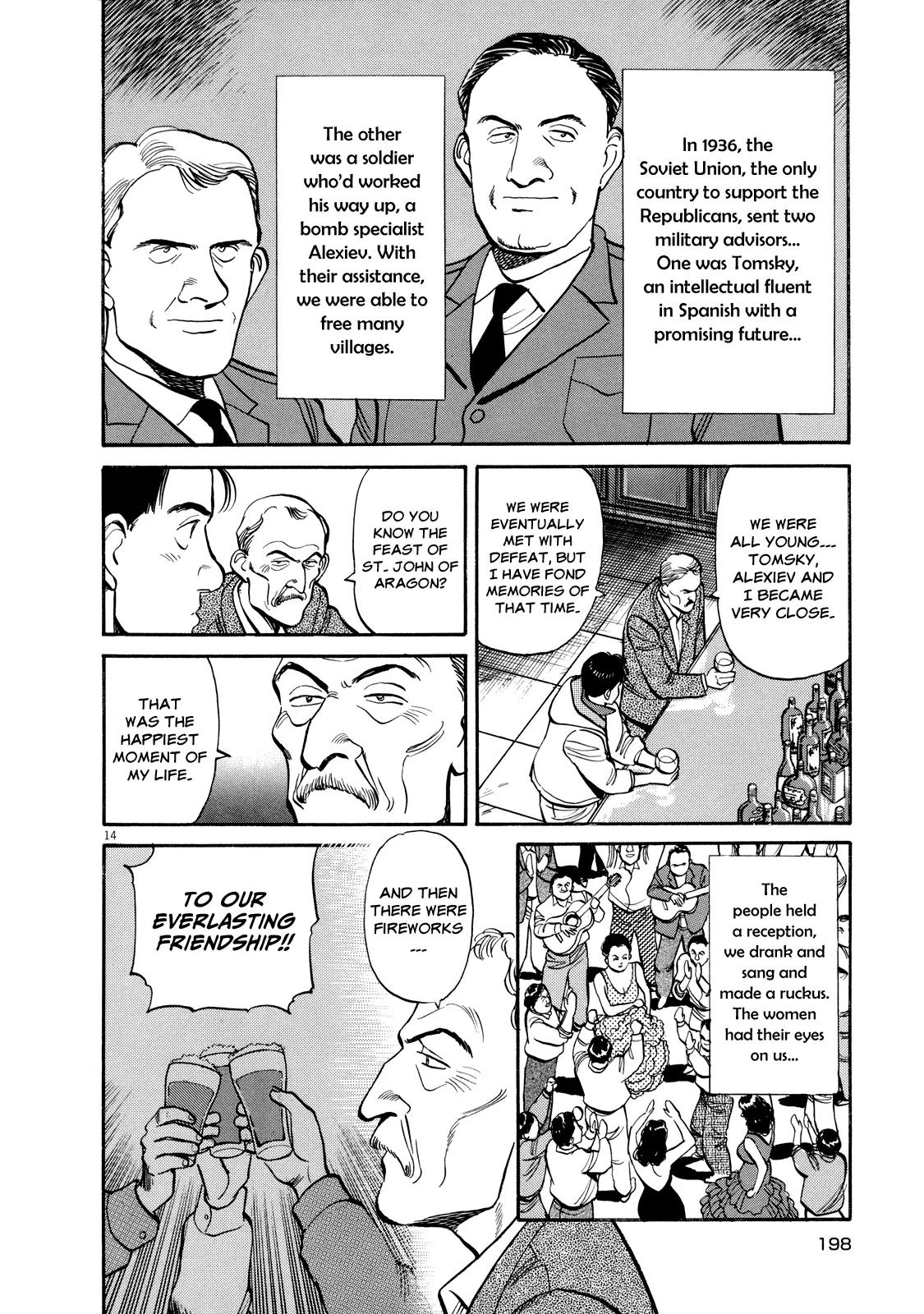 In 1936, the Soviet Union, the only country to support the Republicans, sent two military advisors... One was Tomsky, an intellectual fluent in Spanish with a promising future...

The other was a soldier who'd worked his way up, a bomb specialist Alexiev. With their assistance, we were able to free many villages.

WE WERE ALL YOUNG... TOMSKY, ALEXIEV AND I BECAME VERY CLOSE.

WE WERE EVENTUALLY MET WITH DEFEAT, BUT I HAVE FOND MEMORIES OF THAT TIME.

DO YOU KNOW THE FEAST OF ST. JOHN OF ARAGON?

THAT WAS THE HAPPIEST MOMENT OF MY LIFE.

14

The people held a reception, we drank and sang and made a ruckus. The women had their eyes on us...

AND THEN THERE WERE FIREWORKS ...

TO OUR EVERLASTING FRIENDSHIP!!

198